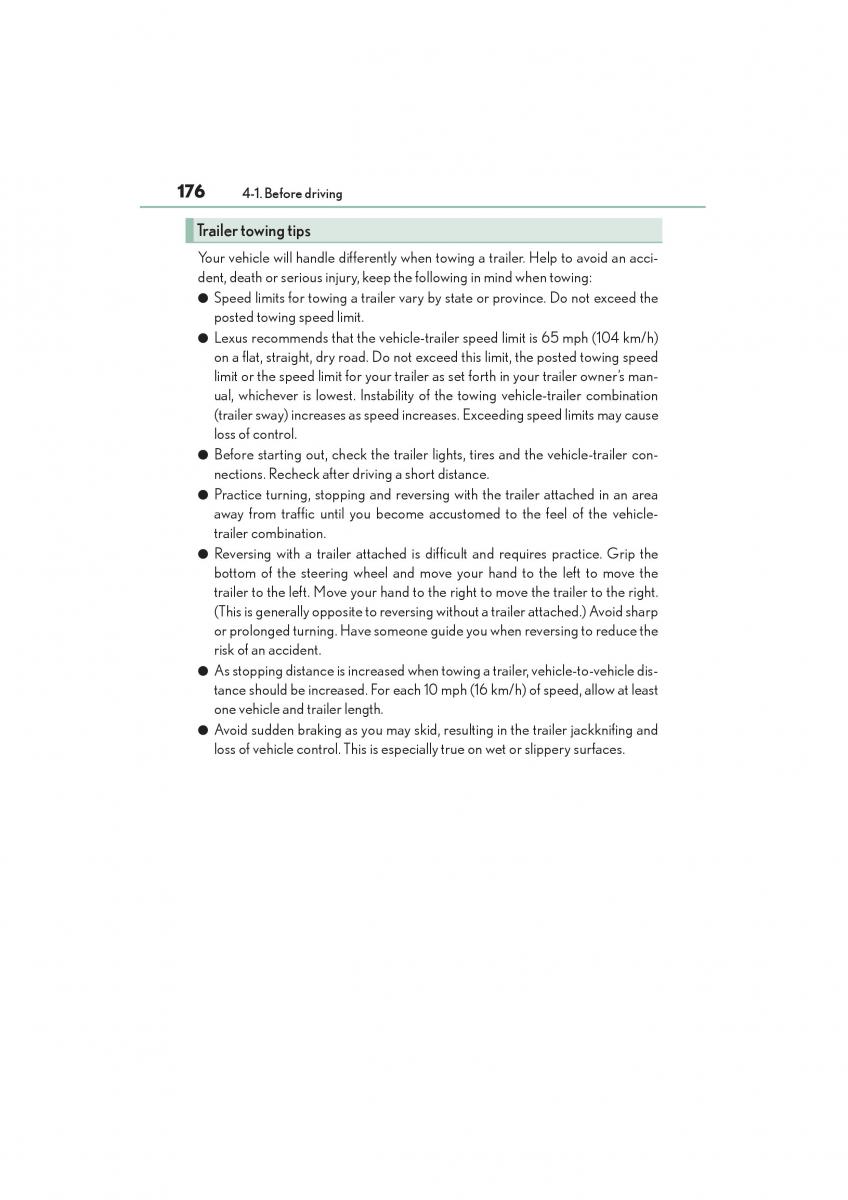 176 4-1. Before driving

Trailer towing tips

Your vehicle will handle differently when towing a trailer. Help to avoid an accident, death or serious injury, keep the following in mind when towing:

● Speed limits for towing a trailer vary by state or province. Do not exceed the posted towing speed limit.

● Lexus recommends that the vehicle-trailer speed limit is 65 mph (104 km/h) on a flat, straight, dry road. Do not exceed this limit, the posted towing speed limit or the speed limit for your trailer as set forth in your trailer owner's manual, whichever is lowest. Instability of the towing vehicle-trailer combination (trailer sway) increases as speed increases. Exceeding speed limits may cause loss of control.

● Before starting out, check the trailer lights, tires and the vehicle-trailer connections. Recheck after driving a short distance.

● Practice turning, stopping and reversing with the trailer attached in an area away from traffic until you become accustomed to the feel of the vehicle-trailer combination.

● Reversing with a trailer attached is difficult and requires practice. Grip the bottom of the steering wheel and move your hand to the left to move the trailer to the left. Move your hand to the right to move the trailer to the right. (This is generally opposite to reversing without a trailer attached.) Avoid sharp or prolonged turning. Have someone guide you when reversing to reduce the risk of an accident.

● As stopping distance is increased when towing a trailer, vehicle-to-vehicle distance should be increased. For each 10 mph (16 km/h) of speed, allow at least one vehicle and trailer length.

● Avoid sudden braking as you may skid, resulting in the trailer jackknifing and loss of vehicle control. This is especially true on wet or slippery surfaces.